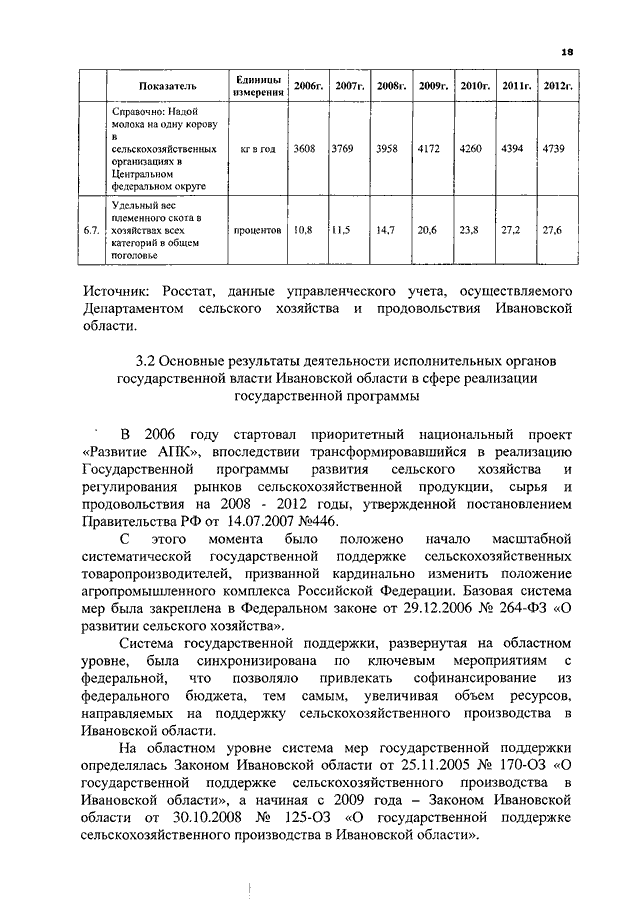 18

| | Показатель | Единицы измерения | 2006г. | 2007г. | 2008г. | 2009г. | 2010г. | 2011г. | 2012г. |
|---|---|---|---|---|---|---|---|---|---|
| | Справочно: Надой молока на одну корову в сельскохозяйственных организациях в Центральном федеральном округе | кг в год | 3608 | 3769 | 3958 | 4172 | 4260 | 4394 | 4739 |
| 6.7. | Удельный вес племенного скота в хозяйствах всех категорий в общем поголовье | процентов | 10,8 | 11,5 | 14,7 | 20,6 | 23,8 | 27,2 | 27,6 |

Источник: Росстат, данные управленческого учета, осуществляемого Департаментом сельского хозяйства и продовольствия Ивановской области.

3.2 Основные результаты деятельности исполнительных органов государственной власти Ивановской области в сфере реализации государственной программы

В 2006 году стартовал приоритетный национальный проект «Развитие АПК», впоследствии трансформировавшийся в реализацию Государственной программы развития сельского хозяйства и регулирования рынков сельскохозяйственной продукции, сырья и продовольствия на 2008 - 2012 годы, утвержденной постановлением Правительства РФ от 14.07.2007 №446.

С этого момента было положено начало масштабной систематической государственной поддержке сельскохозяйственных товаропроизводителей, призванной кардинально изменить положение агропромышленного комплекса Российской Федерации. Базовая система мер была закреплена в Федеральном законе от 29.12.2006 № 264-ФЗ «О развитии сельского хозяйства».

Система государственной поддержки, развернутая на областном уровне, была синхронизирована по ключевым мероприятиям с федеральной, что позволяло привлекать софинансирование из федерального бюджета, тем самым, увеличивая объем ресурсов, направляемых на поддержку сельскохозяйственного производства в Ивановской области.

На областном уровне система мер государственной поддержки определялась Законом Ивановской области от 25.11.2005 № 170-ОЗ «О государственной поддержке сельскохозяйственного производства в Ивановской области», а начиная с 2009 года – Законом Ивановской области от 30.10.2008 № 125-ОЗ «О государственной поддержке сельскохозяйственного производства в Ивановской области».